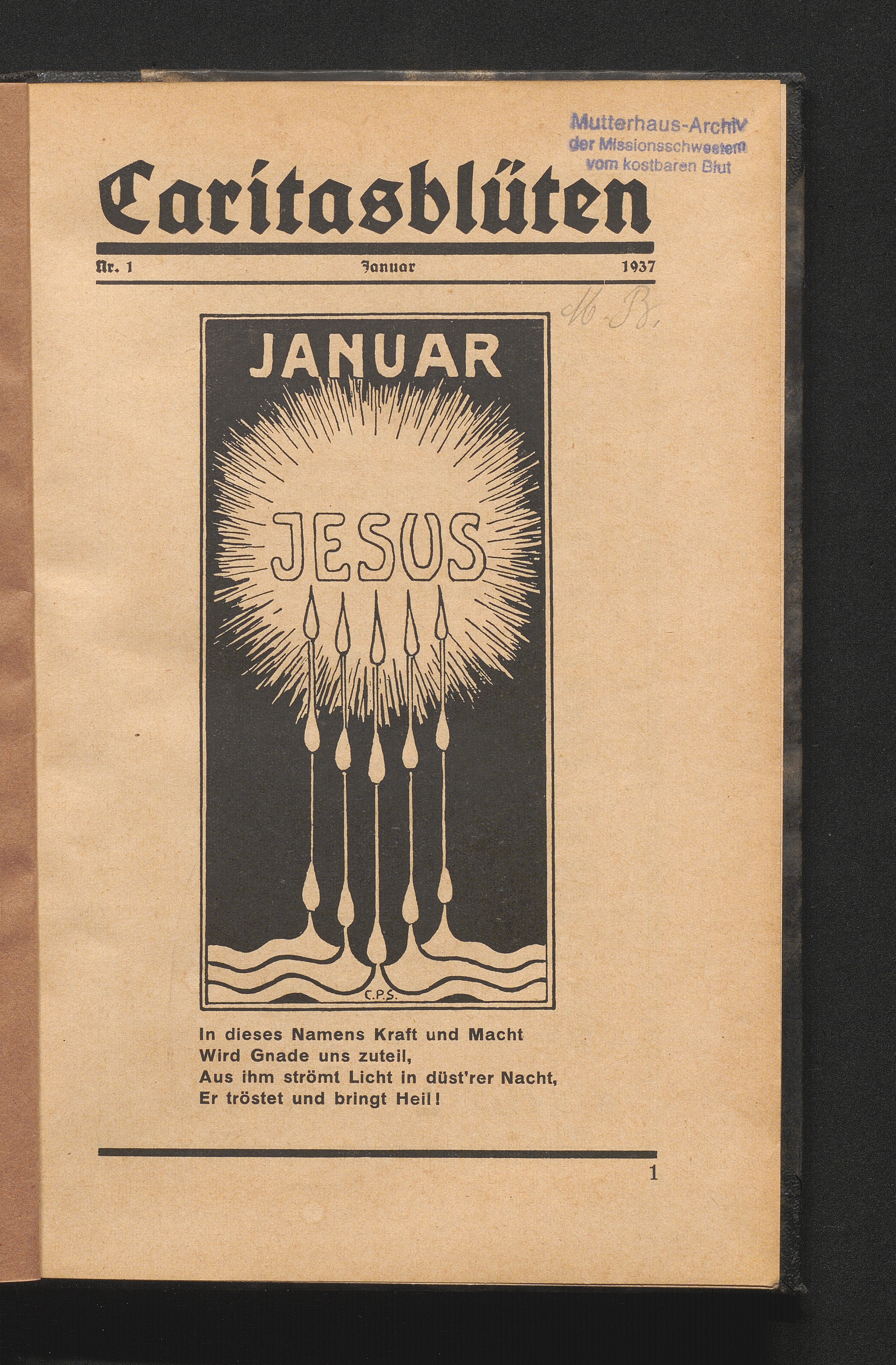 Mutterhaus-Archiv
der Missionsschwestern
vom kostbaren Blut

Caritasblüten

Nr. 1 Januar 1937

M. B.

JANUAR

JESUS

C.P.S.

In dieses Namens Kraft und Macht
Wird Gnade uns zuteil,
Aus ihm strömt Licht in düst'rer Nacht,
Er tröstet und bringt Heil!

1